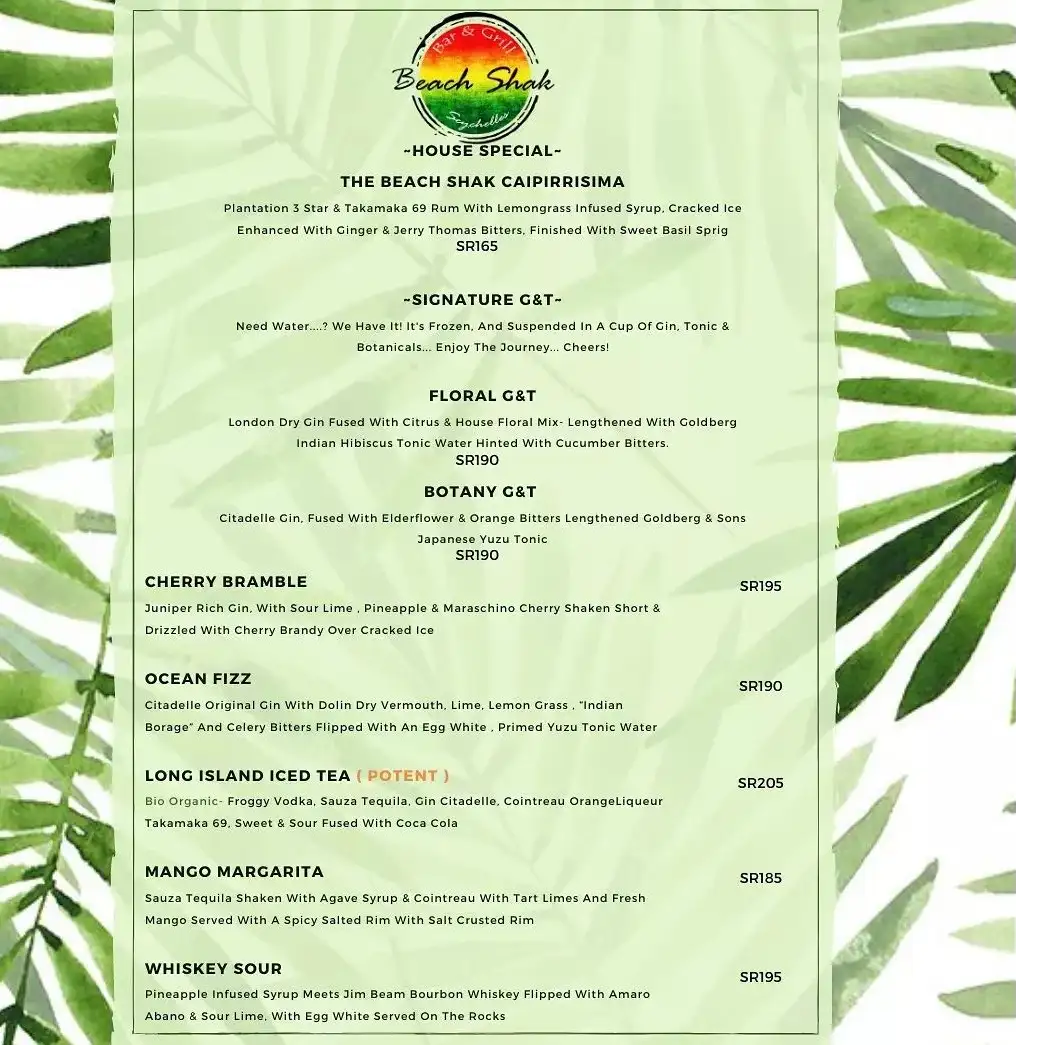 Bar & Grill
Beach Shak
Seychelles

~HOUSE SPECIAL~

THE BEACH SHAK CAIPIRRISIMA

Plantation 3 Star & Takamaka 69 Rum With Lemongrass Infused Syrup, Cracked Ice Enhanced With Ginger & Jerry Thomas Bitters, Finished With Sweet Basil Sprig
SR165

~SIGNATURE G&T~

Need Water....? We Have It! It's Frozen, And Suspended In A Cup Of Gin, Tonic & Botanicals... Enjoy The Journey... Cheers!

FLORAL G&T

London Dry Gin Fused With Citrus & House Floral Mix- Lengthened With Goldberg Indian Hibiscus Tonic Water Hinted With Cucumber Bitters.
SR190

BOTANY G&T

Citadelle Gin, Fused With Elderflower & Orange Bitters Lengthened Goldberg & Sons Japanese Yuzu Tonic
SR190

CHERRY BRAMBLE
SR195

Juniper Rich Gin, With Sour Lime , Pineapple & Maraschino Cherry Shaken Short & Drizzled With Cherry Brandy Over Cracked Ice

OCEAN FIZZ
SR190

Citadelle Original Gin With Dolin Dry Vermouth, Lime, Lemon Grass , "Indian Borage" And Celery Bitters Flipped With An Egg White , Primed Yuzu Tonic Water

LONG ISLAND ICED TEA ( POTENT )
SR205

Bio Organic- Froggy Vodka, Sauza Tequila, Gin Citadelle, Cointreau OrangeLiqueur Takamaka 69, Sweet & Sour Fused With Coca Cola

MANGO MARGARITA
SR185

Sauza Tequila Shaken With Agave Syrup & Cointreau With Tart Limes And Fresh Mango Served With A Spicy Salted Rim With Salt Crusted Rim

WHISKEY SOUR
SR195

Pineapple Infused Syrup Meets Jim Beam Bourbon Whiskey Flipped With Amaro Abano & Sour Lime, With Egg White Served On The Rocks